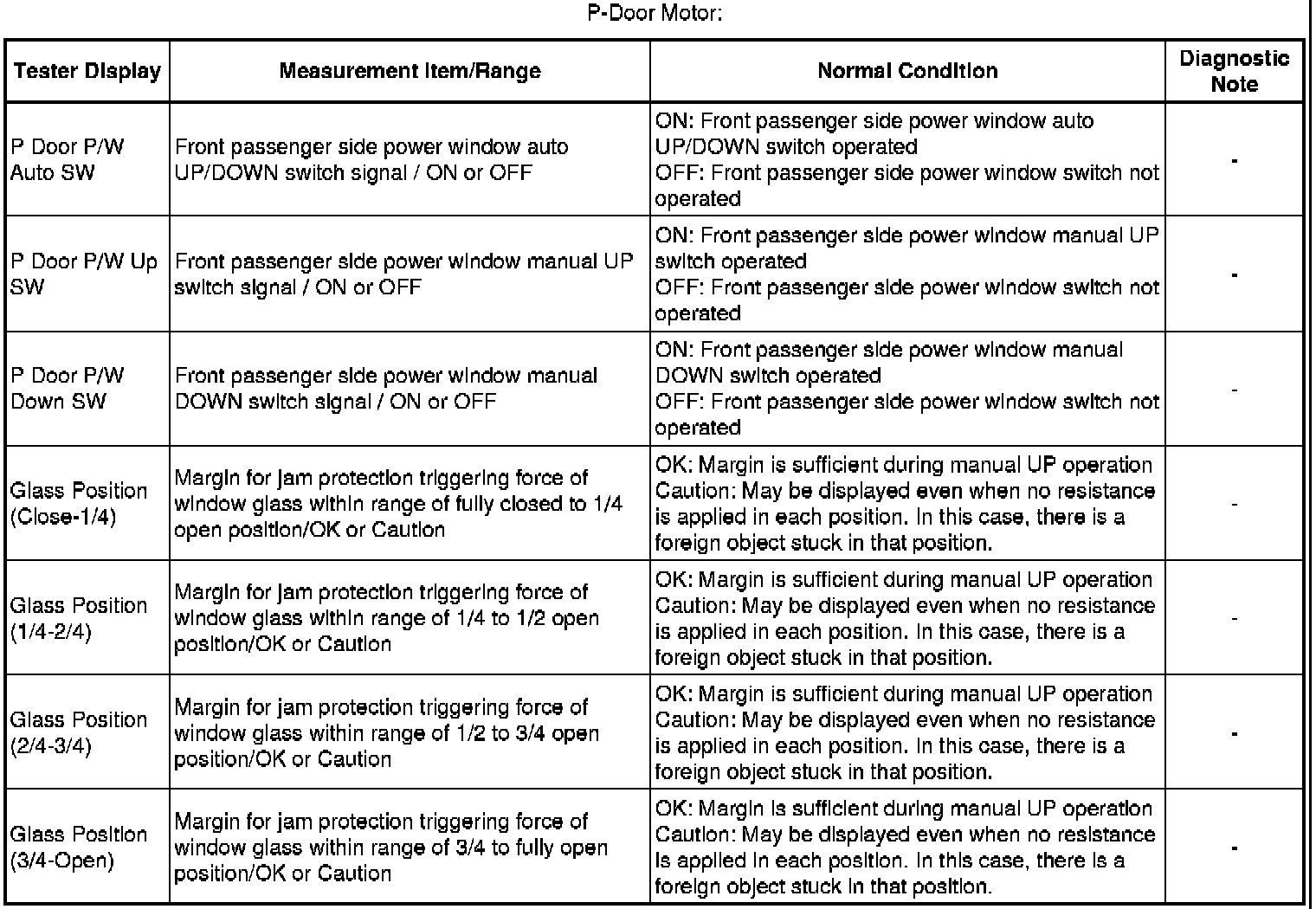 P-Door Motor:

| Tester Display | Measurement Item/Range | Normal Condition | Diagnostic Note |
|---|---|---|---|
| P Door P/W Auto SW | Front passenger side power window auto UP/DOWN switch signal / ON or OFF | ON: Front passenger side power window auto UP/DOWN switch operated OFF: Front passenger side power window switch not operated | - |
| P Door P/W Up SW | Front passenger side power window manual UP switch signal / ON or OFF | ON: Front passenger side power window manual UP switch operated OFF: Front passenger side power window switch not operated | - |
| P Door P/W Down SW | Front passenger side power window manual DOWN switch signal / ON or OFF | ON: Front passenger side power window manual DOWN switch operated OFF: Front passenger side power window switch not operated | - |
| Glass Position (Close-1/4) | Margin for jam protection triggering force of window glass within range of fully closed to 1/4 open position/OK or Caution | OK: Margin is sufficient during manual UP operation Caution: May be displayed even when no resistance is applied in each position. In this case, there is a foreign object stuck in that position. | - |
| Glass Position (1/4-2/4) | Margin for jam protection triggering force of window glass within range of 1/4 to 1/2 open position/OK or Caution | OK: Margin is sufficient during manual UP operation Caution: May be displayed even when no resistance is applied in each position. In this case, there is a foreign object stuck in that position. | - |
| Glass Position (2/4-3/4) | Margin for jam protection triggering force of window glass within range of 1/2 to 3/4 open position/OK or Caution | OK: Margin is sufficient during manual UP operation Caution: May be displayed even when no resistance is applied in each position. In this case, there is a foreign object stuck in that position. | - |
| Glass Position (3/4-Open) | Margin for jam protection triggering force of window glass within range of 3/4 to fully open position/OK or Caution | OK: Margin is sufficient during manual UP operation Caution: May be displayed even when no resistance is applied in each position. In this case, there is a foreign object stuck in that position. | - |